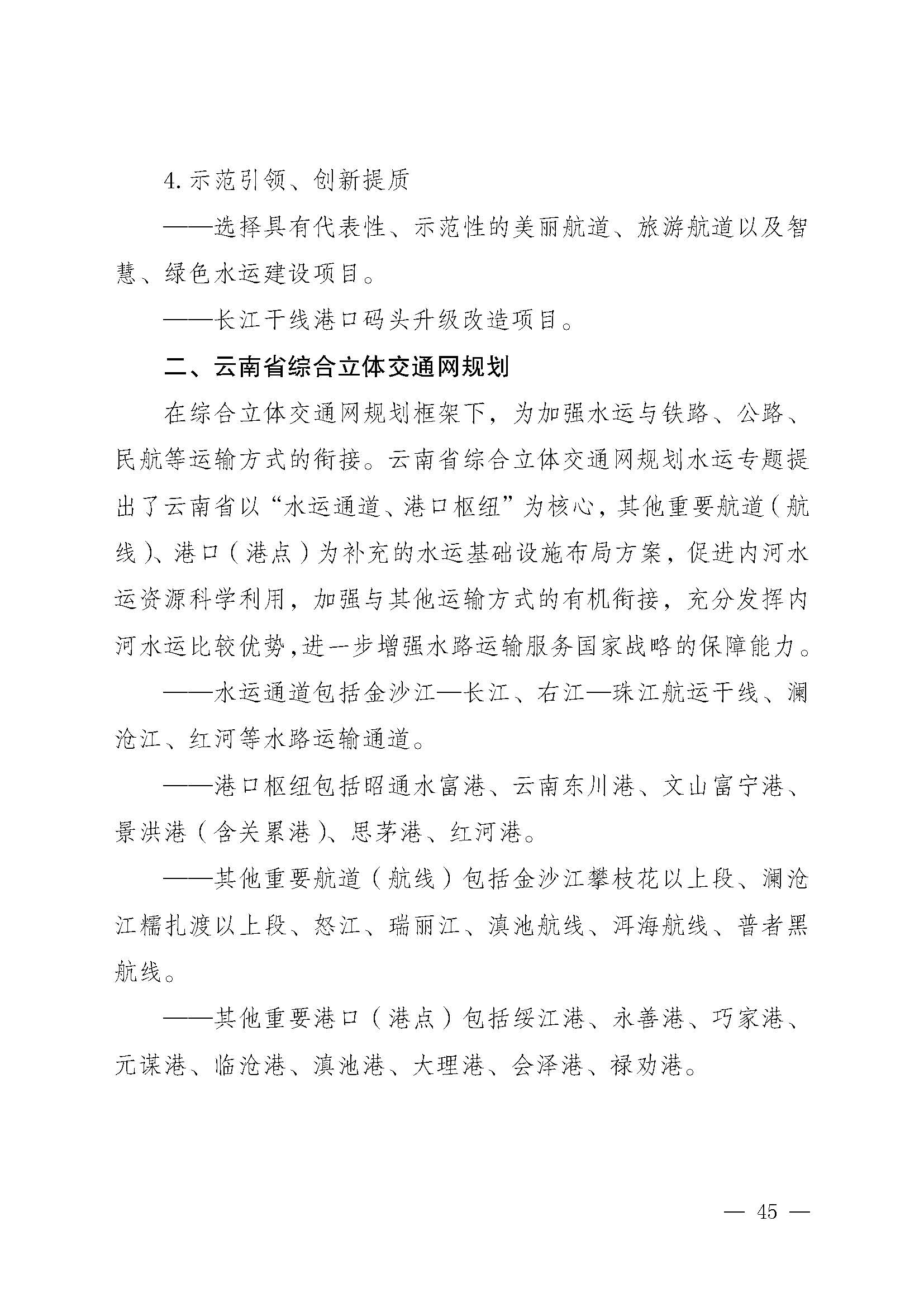 4. 示范引领、创新提质

——选择具有代表性、示范性的美丽航道、旅游航道以及智慧、绿色水运建设项目。

——长江干线港口码头升级改造项目。

二、云南省综合立体交通网规划

在综合立体交通网规划框架下，为加强水运与铁路、公路、民航等运输方式的衔接。云南省综合立体交通网规划水运专题提出了云南省以“水运通道、港口枢纽”为核心，其他重要航道（航线）、港口（港点）为补充的水运基础设施布局方案，促进内河水运资源科学利用，加强与其他运输方式的有机衔接，充分发挥内河水运比较优势，进一步增强水路运输服务国家战略的保障能力。

——水运通道包括金沙江—长江、右江—珠江航运干线、澜沧江、红河等水路运输通道。

——港口枢纽包括昭通水富港、云南东川港、文山富宁港、景洪港（含关累港）、思茅港、红河港。

——其他重要航道（航线）包括金沙江攀枝花以上段、澜沧江糯扎渡以上段、怒江、瑞丽江、滇池航线、洱海航线、普者黑航线。

——其他重要港口（港点）包括绥江港、永善港、巧家港、元谋港、临沧港、滇池港、大理港、会泽港、禄劝港。

— 45 —